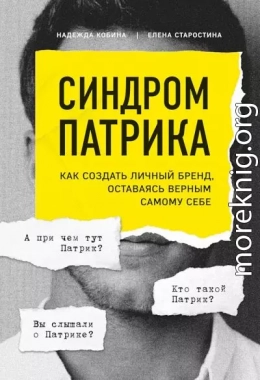 НАДЕЖДА КОБИНА | ЕЛЕНА СТАРОСТИНА

СИНДРОМ ПАТРИКА

КАК СОЗДАТЬ ЛИЧНЫЙ БРЕНД, ОСТАВАЯСЬ ВЕРНЫМ САМОМУ СЕБЕ

А при чем тут Патрик?

Кто такой Патрик?

Вы слышали о Патрике?

moreknig.org